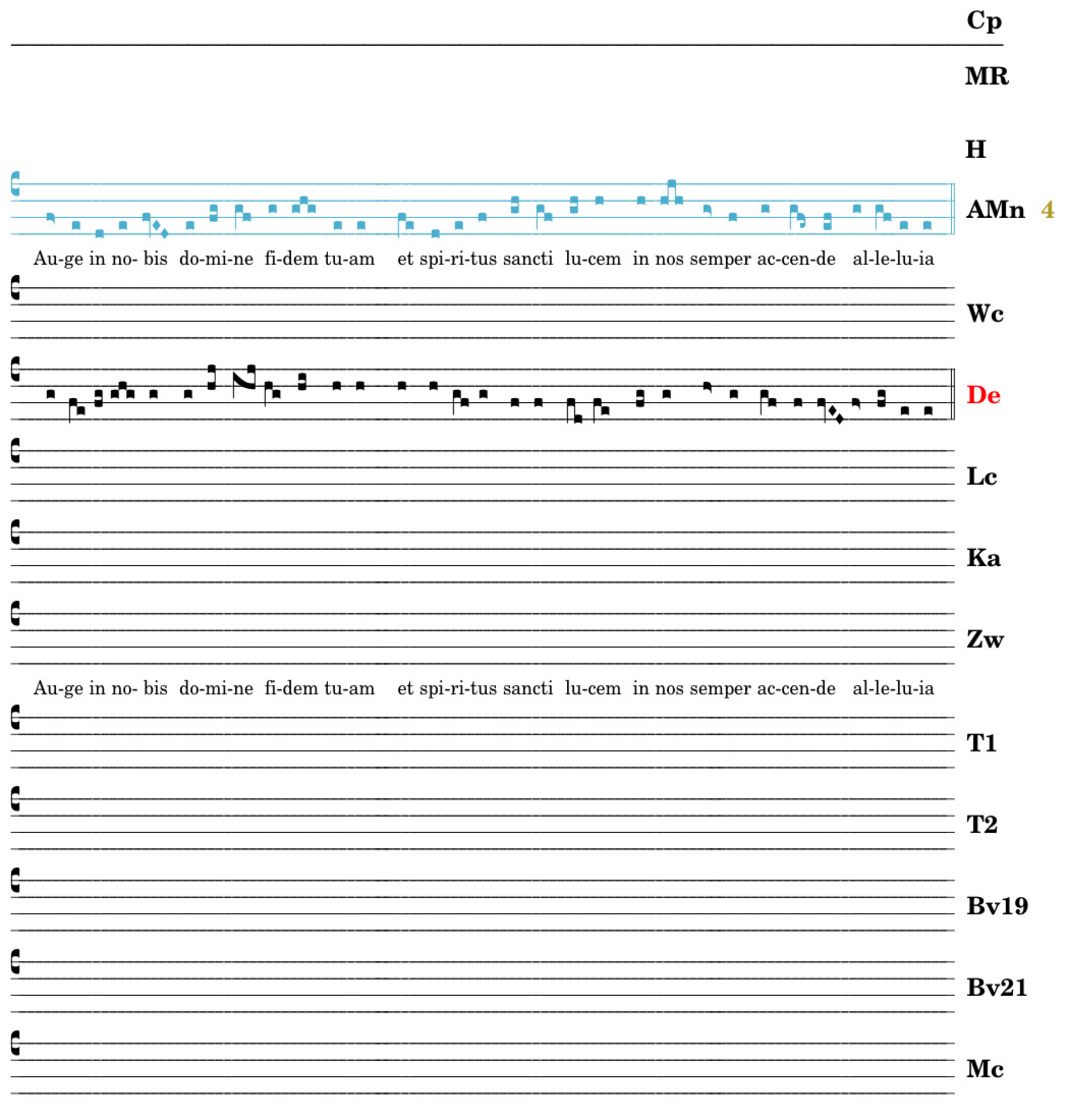 Cp

MR

H

AMn 4

Au-ge in no- bis do-mi-ne fi-dem tu-am et spi-ri-tus sancti lu-cem in nos semper ac-cen-de al-le-lu-ia

Wc

De

Lc

Ka

Zw

Au-ge in no- bis do-mi-ne fi-dem tu-am et spi-ri-tus sancti lu-cem in nos semper ac-cen-de al-le-lu-ia

T1

T2

Bv19

Bv21

Mc